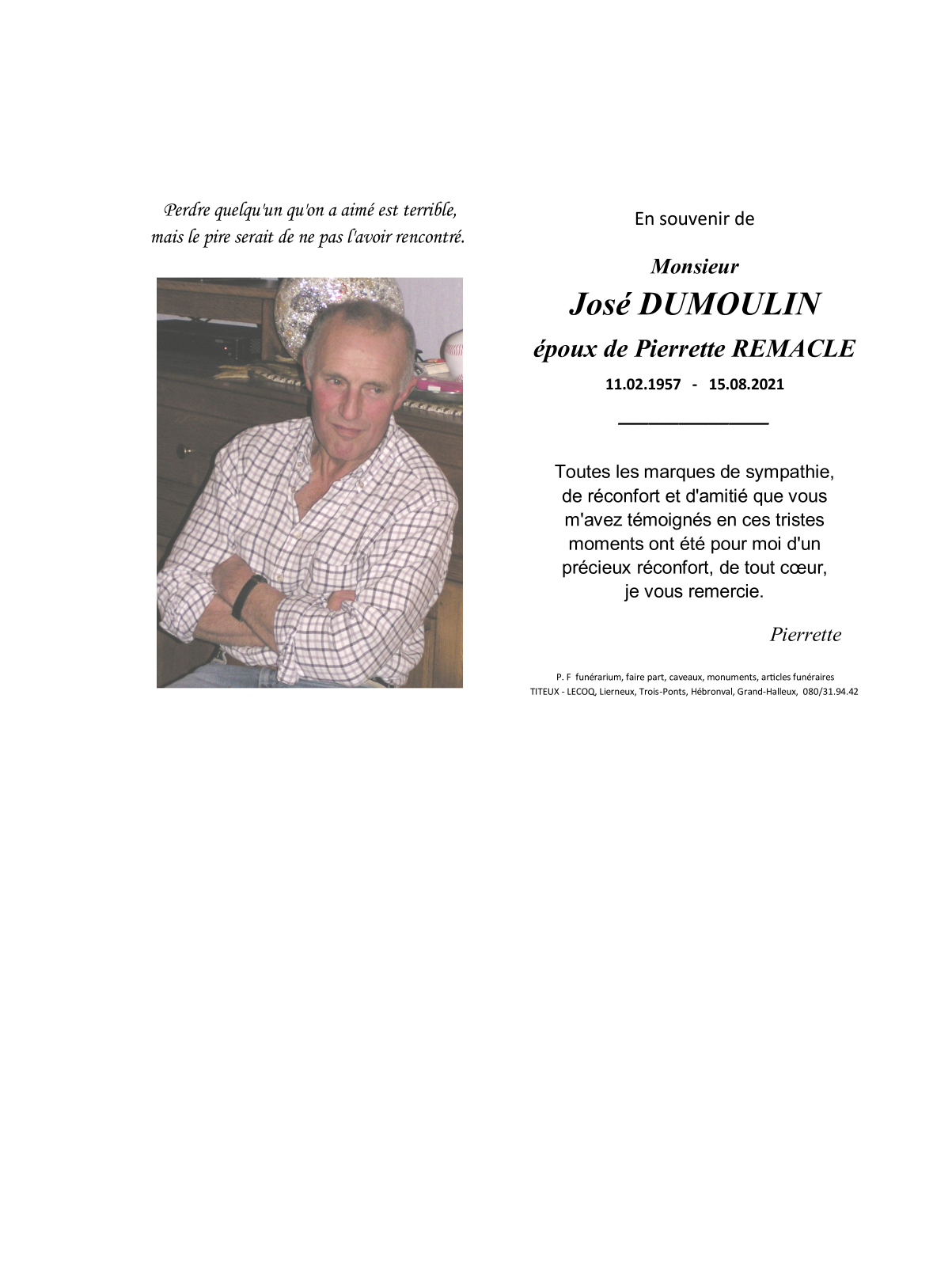 Perdre quelqu'un qu'on a aimé est terrible,
mais le pire serait de ne pas l'avoir rencontré.

En souvenir de

Monsieur
José DUMOULIN
époux de Pierrette REMACLE
11.02.1957 - 15.08.2021

Toutes les marques de sympathie, de réconfort et d'amitié que vous m'avez témoignés en ces tristes moments ont été pour moi d'un précieux réconfort, de tout cœur, je vous remercie.

Pierrette

P. F funérarium, faire part, caveaux, monuments, articles funéraires
TITEUX - LECOQ, Lierneux, Trois-Ponts, Hébronval, Grand-Halleux, 080/31.94.42